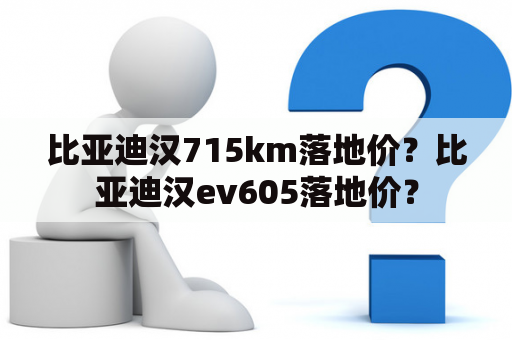 比亚迪汉715km落地价？比亚迪汉ev605落地价？